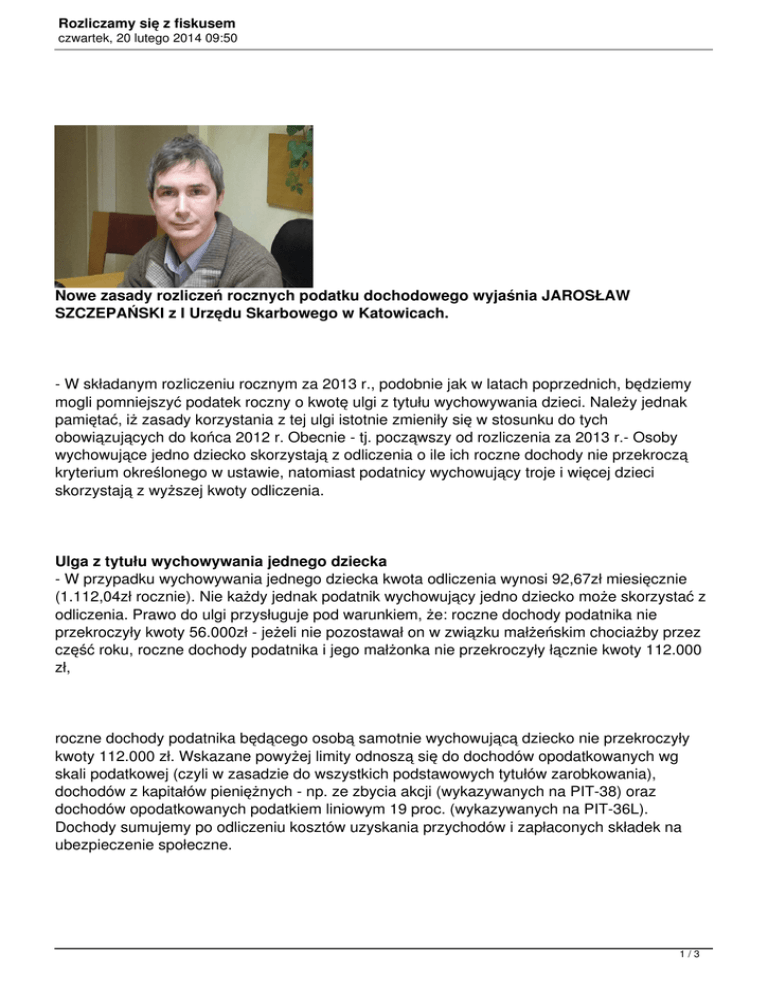 Rozliczamy się z fiskusem
czwartek, 20 lutego 2014 09:50

Nowe zasady rozliczeń rocznych podatku dochodowego wyjaśnia JAROSŁAW SZCZEPAŃSKI z I Urzędu Skarbowego w Katowicach.

- W składanym rozliczeniu rocznym za 2013 r., podobnie jak w latach poprzednich, będziemy mogli pomniejszyć podatek roczny o kwotę ulgi z tytułu wychowywania dzieci. Należy jednak pamiętać, iż zasady korzystania z tej ulgi istotnie zmieniły się w stosunku do tych obowiązujących do końca 2012 r. Obecnie - tj. począwszy od rozliczenia za 2013 r.- Osoby wychowujące jedno dziecko skorzystają z odliczenia o ile ich roczne dochody nie przekroczą kryterium określonego w ustawie, natomiast podatnicy wychowujący troje i więcej dzieci skorzystają z wyższej kwoty odliczenia.

Ulga z tytułu wychowywania jednego dziecka
- W przypadku wychowywania jednego dziecka kwota odliczenia wynosi 92,67zł miesięcznie (1.112,04zł rocznie). Nie każdy jednak podatnik wychowujący jedno dziecko może skorzystać z odliczenia. Prawo do ulgi przysługuje pod warunkiem, że: roczne dochody podatnika nie przekroczyły kwoty 56.000zł - jeżeli nie pozostawał on w związku małżeńskim chociażby przez część roku, roczne dochody podatnika i jego małżonka nie przekroczyły łącznie kwoty 112.000 zł,

roczne dochody podatnika będącego osobą samotnie wychowującą dziecko nie przekroczyły kwoty 112.000 zł. Wskazane powyżej limity odnoszą się do dochodów opodatkowanych wg skali podatkowej (czyli w zasadzie do wszystkich podstawowych tytułów zarobkowania), dochodów z kapitałów pieniężnych - np. ze zbycia akcji (wykazywanych na PIT-38) oraz dochodów opodatkowanych podatkiem liniowym 19 proc. (wykazywanych na PIT-36L). Dochody sumujemy po odliczeniu kosztów uzyskania przychodów i zapłaconych składek na ubezpieczenie społeczne.

1 / 3